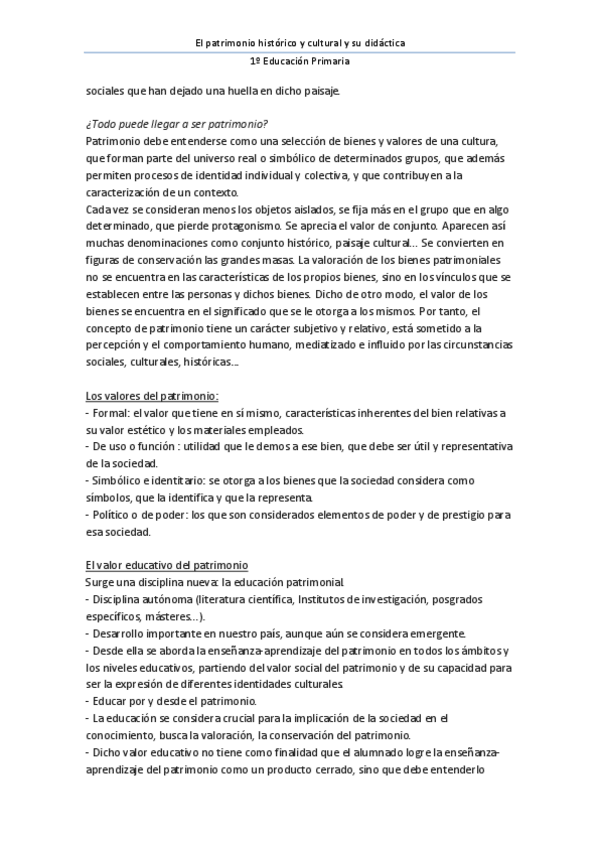 El patrimonio histórico y cultural y su didáctica

1º Educación Primaria

sociales que han dejado una huella en dicho paisaje.

¿Todo puede llegar a ser patrimonio?
Patrimonio debe entenderse como una selección de bienes y valores de una cultura, que forman parte del universo real o simbólico de determinados grupos, que además permiten procesos de identidad individual y colectiva, y que contribuyen a la caracterización de un contexto.
Cada vez se consideran menos los objetos aislados, se fija más en el grupo que en algo determinado, que pierde protagonismo. Se aprecia el valor de conjunto. Aparecen así muchas denominaciones como conjunto histórico, paisaje cultural… Se convierten en figuras de conservación las grandes masas. La valoración de los bienes patrimoniales no se encuentra en las características de los propios bienes, sino en los vínculos que se establecen entre las personas y dichos bienes. Dicho de otro modo, el valor de los bienes se encuentra en el significado que se le otorga a los mismos. Por tanto, el concepto de patrimonio tiene un carácter subjetivo y relativo, está sometido a la percepción y el comportamiento humano, mediatizado e influido por las circunstancias sociales, culturales, históricas…

Los valores del patrimonio:
- Formal: el valor que tiene en sí mismo, características inherentes del bien relativas a su valor estético y los materiales empleados.
- De uso o función : utilidad que le demos a ese bien, que debe ser útil y representativa de la sociedad.
- Simbólico e identitario: se otorga a los bienes que la sociedad considera como símbolos, que la identifica y que la representa.
- Político o de poder: los que son considerados elementos de poder y de prestigio para esa sociedad.

El valor educativo del patrimonio
Surge una disciplina nueva: la educación patrimonial.
- Disciplina autónoma (literatura científica, Institutos de investigación, posgrados específicos, másteres…).
- Desarrollo importante en nuestro país, aunque aún se considera emergente.
- Desde ella se aborda la enseñanza-aprendizaje del patrimonio en todos los ámbitos y los niveles educativos, partiendo del valor social del patrimonio y de su capacidad para ser la expresión de diferentes identidades culturales.
- Educar por y desde el patrimonio.
- La educación se considera crucial para la implicación de la sociedad en el conocimiento, busca la valoración, la conservación del patrimonio.
- Dicho valor educativo no tiene como finalidad que el alumnado logre la enseñanza-aprendizaje del patrimonio como un producto cerrado, sino que debe entenderlo